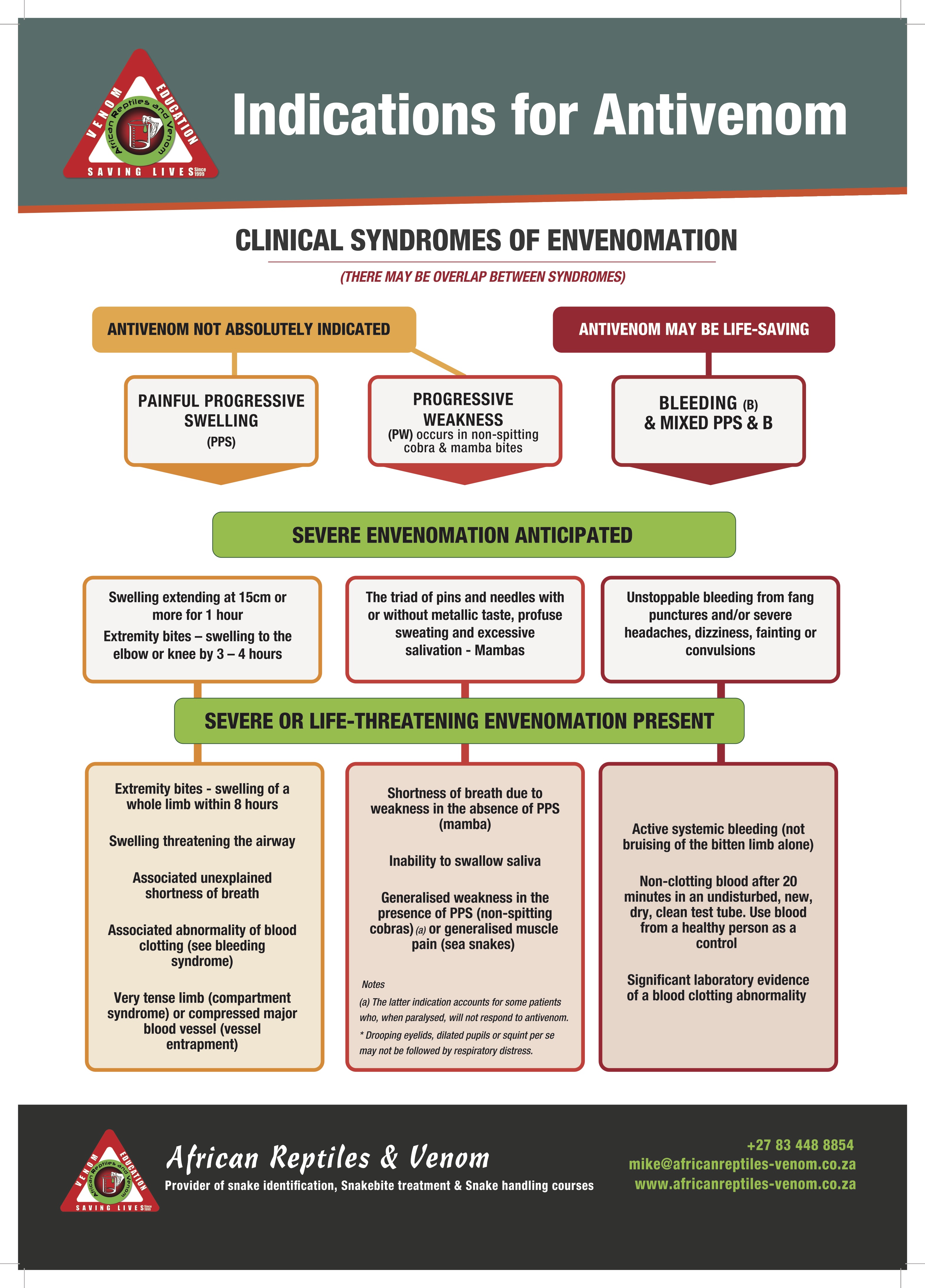 VENOM EDUCATION
African Reptiles and Venom
SAVING LIVES Since 1999

Indications for Antivenom

CLINICAL SYNDROMES OF ENVENOMATION

(THERE MAY BE OVERLAP BETWEEN SYNDROMES)

ANTIVENOM NOT ABSOLUTELY INDICATED

ANTIVENOM MAY BE LIFE-SAVING

PAINFUL PROGRESSIVE SWELLING (PPS)

PROGRESSIVE WEAKNESS (PW) occurs in non-spitting cobra & mamba bites

BLEEDING (B) & MIXED PPS & B

SEVERE ENVENOMATION ANTICIPATED

Swelling extending at 15cm or more for 1 hour

Extremity bites – swelling to the elbow or knee by 3 – 4 hours

The triad of pins and needles with or without metallic taste, profuse sweating and excessive salivation - Mambas

Unstoppable bleeding from fang punctures and/or severe headaches, dizziness, fainting or convulsions

SEVERE OR LIFE-THREATENING ENVENOMATION PRESENT

Extremity bites - swelling of a whole limb within 8 hours

Swelling threatening the airway

Associated unexplained shortness of breath

Associated abnormality of blood clotting (see bleeding syndrome)

Very tense limb (compartment syndrome) or compressed major blood vessel (vessel entrapment)

Shortness of breath due to weakness in the absence of PPS (mamba)

Inability to swallow saliva

Generalised weakness in the presence of PPS (non-spitting cobras) (a) or generalised muscle pain (sea snakes)

Notes

(a) The latter indication accounts for some patients who, when paralysed, will not respond to antivenom.

* Drooping eyelids, dilated pupils or squint per se may not be followed by respiratory distress.

Active systemic bleeding (not bruising of the bitten limb alone)

Non-clotting blood after 20 minutes in an undisturbed, new, dry, clean test tube. Use blood from a healthy person as a control

Significant laboratory evidence of a blood clotting abnormality

VENOM EDUCATION
African Reptiles and Venom
SAVING LIVES Since 1999

African Reptiles & Venom

Provider of snake identification, Snakebite treatment & Snake handling courses

+27 83 448 8854
mike@africanreptiles-venom.co.za
www.africanreptiles-venom.co.za